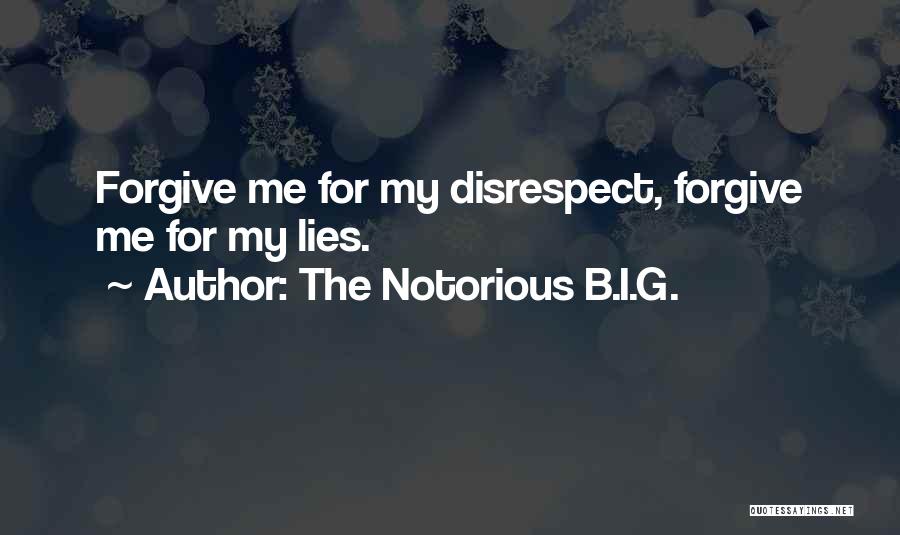 Forgive me for my disrespect, forgive me for my lies.

~ Author: The Notorious B.I.G.

QUOTESSAYINGS.NET